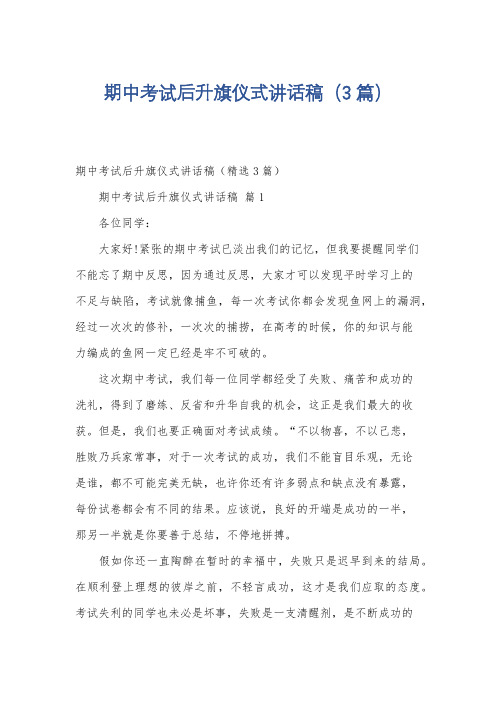 期中考试后升旗仪式讲话稿（3篇）

期中考试后升旗仪式讲话稿（精选3篇）

期中考试后升旗仪式讲话稿 篇1

各位同学：

大家好!紧张的期中考试已淡出我们的记忆，但我要提醒同学们不能忘了期中反思，因为通过反思，大家才可以发现平时学习上的不足与缺陷，考试就像捕鱼，每一次考试你都会发现鱼网上的漏洞，经过一次次的修补，一次次的捕捞，在高考的时候，你的知识与能力编成的鱼网一定已经是牢不可破的。

这次期中考试，我们每一位同学都经受了失败、痛苦和成功的洗礼，得到了磨练、反省和升华自我的机会，这正是我们最大的收获。但是，我们也要正确面对考试成绩。“不以物喜，不以己悲，胜败乃兵家常事，对于一次考试的成功，我们不能盲目乐观，无论是谁，都不可能完美无缺，也许你还有许多弱点和缺点没有暴露，每份试卷都会有不同的结果。应该说，良好的开端是成功的一半，那另一半就是你要善于总结，不停地拼搏。

假如你还一直陶醉在暂时的幸福中，失败只是迟早到来的结局。在顺利登上理想的彼岸之前，不轻言成功，这才是我们应取的态度。考试失利的同学也未必是坏事，失败是一支清醒剂，是不断成功的